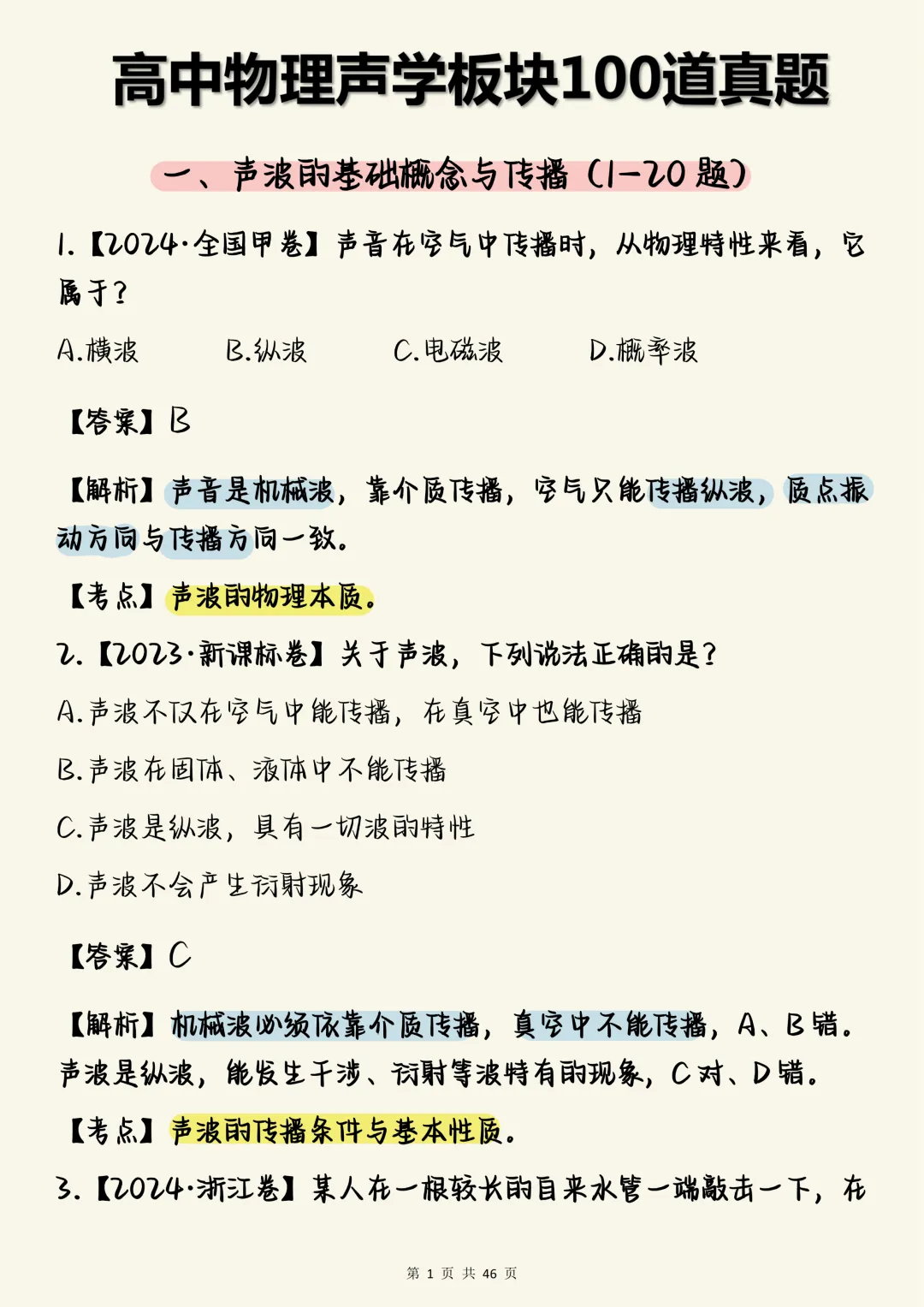 高中物理声学板块100道真题

一、声波的基础概念与传播（1-20题）

1.【2024·全国甲卷】声音在空气中传播时，从物理特性来看，它属于？

A.横波　B.纵波　C.电磁波　D.概率波

【答案】B

【解析】声音是机械波，靠介质传播，空气只能传播纵波，质点振动方向与传播方向一致。

【考点】声波的物理本质。

2.【2023·新课标卷】关于声波，下列说法正确的是？

A.声波不仅在空气中能传播，在真空中也能传播

B.声波在固体、液体中不能传播

C.声波是纵波，具有一切波的特性

D.声波不会产生衍射现象

【答案】C

【解析】机械波必须依靠介质传播，真空中不能传播，A、B错。声波是纵波，能发生干涉、衍射等波特有的现象，C对、D错。

【考点】声波的传播条件与基本性质。

3.【2024·浙江卷】某人在一根较长的自来水管一端敲击一下，在

第 1 页 共 46 页